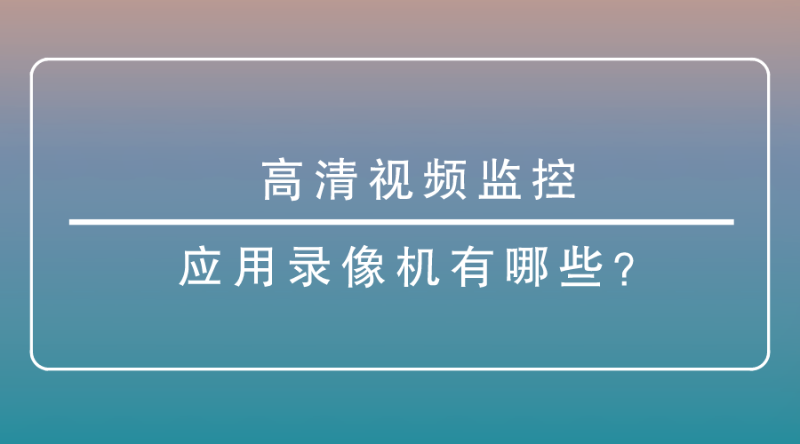 高清视频监控

应用录像机有哪些?